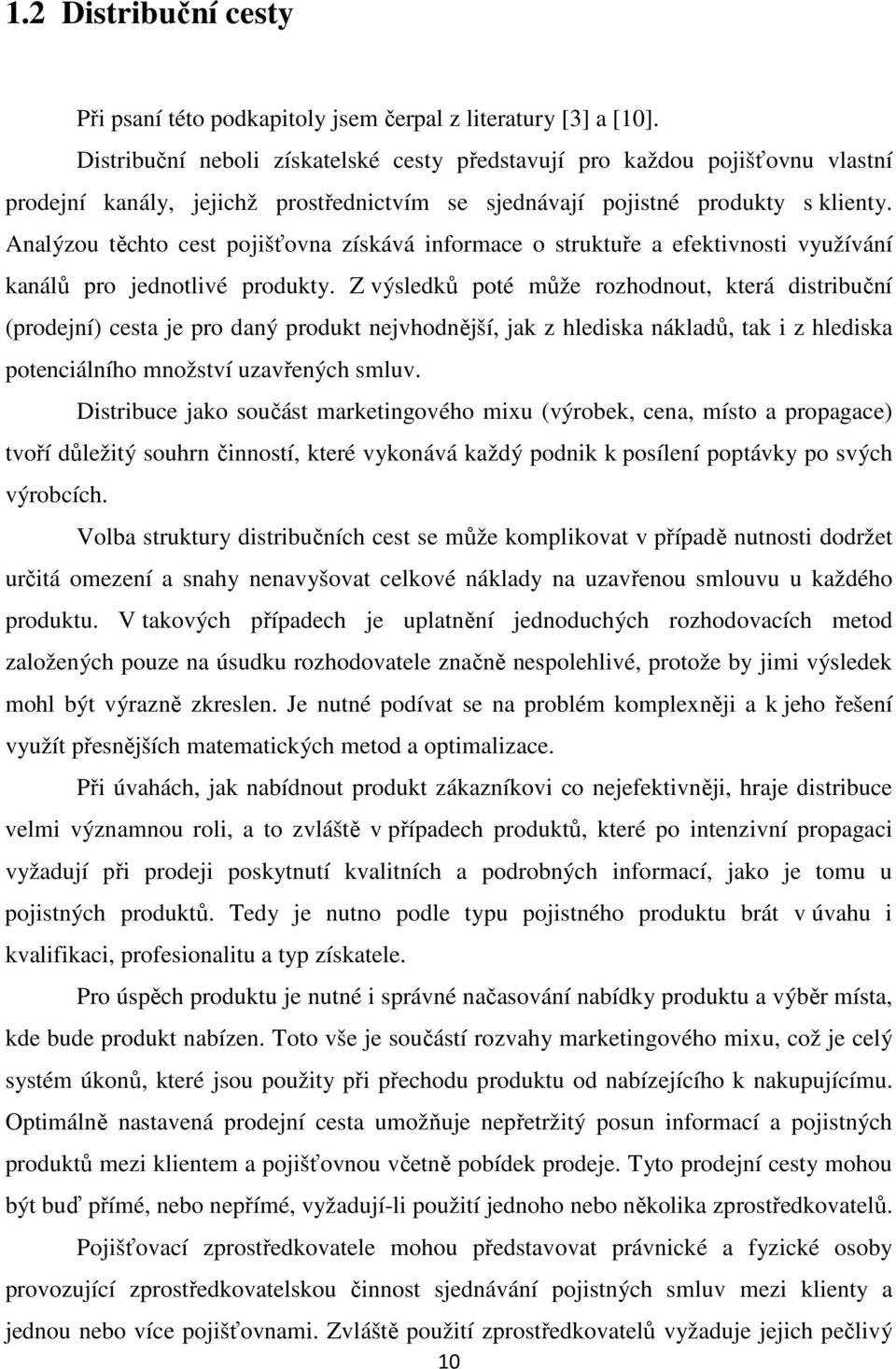 1.2 Distribuční cesty

Při psaní této podkapitoly jsem čerpal z literatury [3] a [10].

Distribuční neboli získatelské cesty představují pro každou pojišťovnu vlastní prodejní kanály, jejichž prostřednictvím se sjednávají pojistné produkty s klienty. Analýzou těchto cest pojišťovna získává informace o struktuře a efektivnosti využívání kanálů pro jednotlivé produkty. Z výsledků poté může rozhodnout, která distribuční (prodejní) cesta je pro daný produkt nejvhodnější, jak z hlediska nákladů, tak i z hlediska potenciálního množství uzavřených smluv.

Distribuce jako součást marketingového mixu (výrobek, cena, místo a propagace) tvoří důležitý souhrn činností, které vykonává každý podnik k posílení poptávky po svých výrobcích.

Volba struktury distribučních cest se může komplikovat v případě nutnosti dodržet určitá omezení a snahy nenavyšovat celkové náklady na uzavřenou smlouvu u každého produktu. V takových případech je uplatnění jednoduchých rozhodovacích metod založených pouze na úsudku rozhodovatele značně nespolehlivé, protože by jimi výsledek mohl být výrazně zkreslen. Je nutné podívat se na problém komplexněji a k jeho řešení využít přesnějších matematických metod a optimalizace.

Při úvahách, jak nabídnout produkt zákazníkovi co nejefektivněji, hraje distribuce velmi významnou roli, a to zvláště v případech produktů, které po intenzivní propagaci vyžadují při prodeji poskytnutí kvalitních a podrobných informací, jako je tomu u pojistných produktů. Tedy je nutno podle typu pojistného produktu brát v úvahu i kvalifikaci, profesionalitu a typ získatele.

Pro úspěch produktu je nutné i správné načasování nabídky produktu a výběr místa, kde bude produkt nabízen. Toto vše je součástí rozvahy marketingového mixu, což je celý systém úkonů, které jsou použity při přechodu produktu od nabízejícího k nakupujícímu. Optimálně nastavená prodejní cesta umožňuje nepřetržitý posun informací a pojistných produktů mezi klientem a pojišťovnou včetně pobídek prodeje. Tyto prodejní cesty mohou být buď přímé, nebo nepřímé, vyžadují-li použití jednoho nebo několika zprostředkovatelů.

Pojišťovací zprostředkovatele mohou představovat právnické a fyzické osoby provozující zprostředkovatelskou činnost sjednávání pojistných smluv mezi klienty a jednou nebo více pojišťovnami. Zvláště použití zprostředkovatelů vyžaduje jejich pečlivý

10